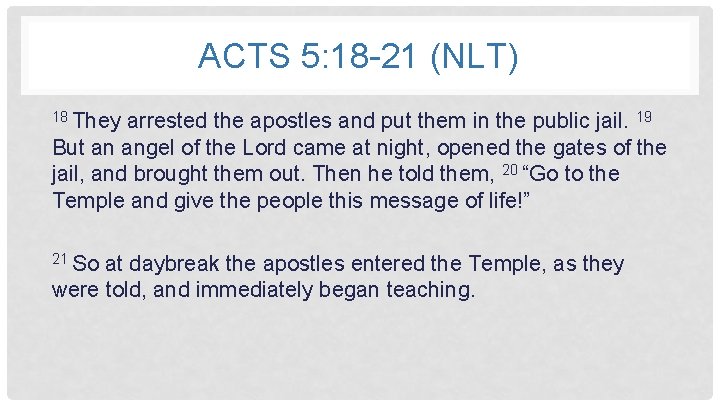 ACTS 5:18-21 (NLT)

$^{18}$ They arrested the apostles and put them in the public jail. $^{19}$ But an angel of the Lord came at night, opened the gates of the jail, and brought them out. Then he told them, $^{20}$ "Go to the Temple and give the people this message of life!"

$^{21}$ So at daybreak the apostles entered the Temple, as they were told, and immediately began teaching.